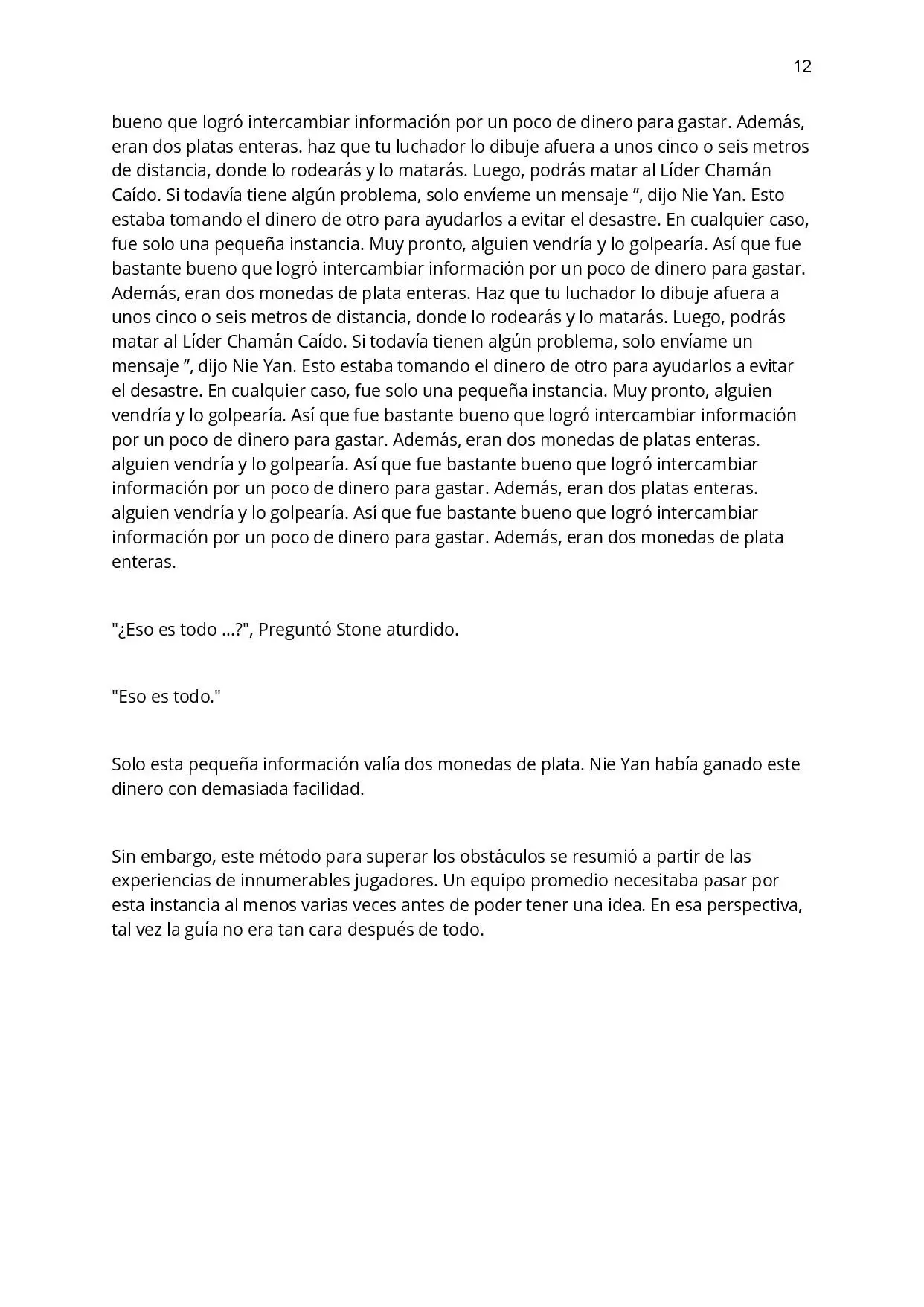 12

bueno que logró intercambiar información por un poco de dinero para gastar. Además, eran dos platas enteras. haz que tu luchador lo dibuje afuera a unos cinco o seis metros de distancia, donde lo rodearás y lo matarás. Luego, podrás matar al Líder Chamán Caído. Si todavía tiene algún problema, solo envíeme un mensaje ", dijo Nie Yan. Esto estaba tomando el dinero de otro para ayudarlos a evitar el desastre. En cualquier caso, fue solo una pequeña instancia. Muy pronto, alguien vendría y lo golpearía. Así que fue bastante bueno que logró intercambiar información por un poco de dinero para gastar. Además, eran dos monedas de plata enteras. Haz que tu luchador lo dibuje afuera a unos cinco o seis metros de distancia, donde lo rodearás y lo matarás. Luego, podrás matar al Líder Chamán Caído. Si todavía tienen algún problema, solo envíame un mensaje ", dijo Nie Yan. Esto estaba tomando el dinero de otro para ayudarlos a evitar el desastre. En cualquier caso, fue solo una pequeña instancia. Muy pronto, alguien vendría y lo golpearía. Así que fue bastante bueno que logró intercambiar información por un poco de dinero para gastar. Además, eran dos monedas de platas enteras. alguien vendría y lo golpearía. Así que fue bastante bueno que logró intercambiar información por un poco de dinero para gastar. Además, eran dos platas enteras. alguien vendría y lo golpearía. Así que fue bastante bueno que logró intercambiar información por un poco de dinero para gastar. Además, eran dos monedas de plata enteras.

"¿Eso es todo ...?", Preguntó Stone aturdido.

"Eso es todo."

Solo esta pequeña información valía dos monedas de plata. Nie Yan había ganado este dinero con demasiada facilidad.

Sin embargo, este método para superar los obstáculos se resumió a partir de las experiencias de innumerables jugadores. Un equipo promedio necesitaba pasar por esta instancia al menos varias veces antes de poder tener una idea. En esa perspectiva, tal vez la guía no era tan cara después de todo.